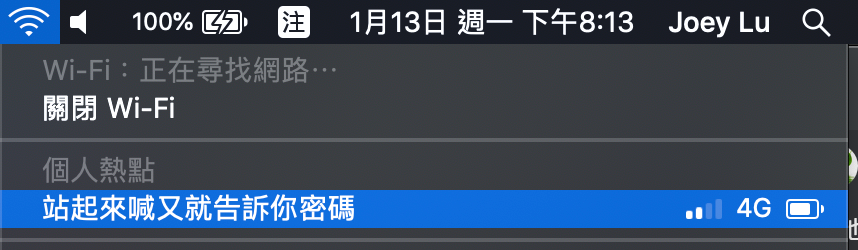 100% 注 1月13日 週一 下午8:13 Joey Lu

Wi-Fi：正在尋找網路⋯
關閉 Wi-Fi

個人熱點
站起來喊又就告訴你密碼 4G